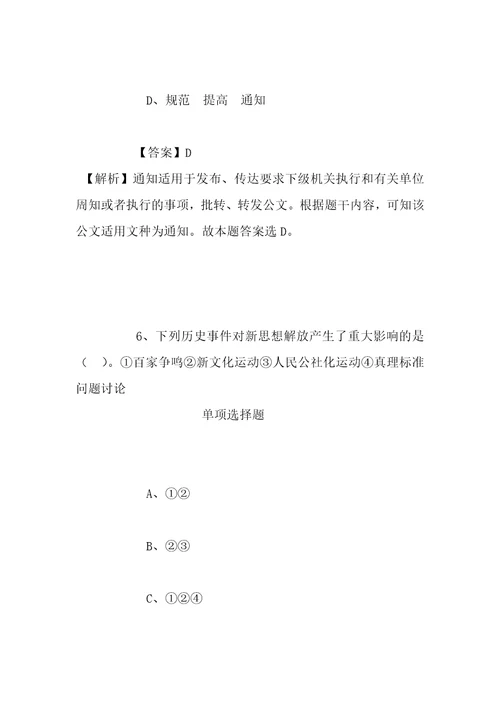 D、规范　提高　通知

【答案】D

【解析】通知适用于发布、传达要求下级机关执行和有关单位周知或者执行的事项，批转、转发公文。根据题干内容，可知该公文适用文种为通知。故本题答案选 D。

6、下列历史事件对新思想解放产生了重大影响的是（　）。①百家争鸣②新文化运动③人民公社化运动④真理标准问题讨论

单项选择题

A、①②

B、②③

C、①②④